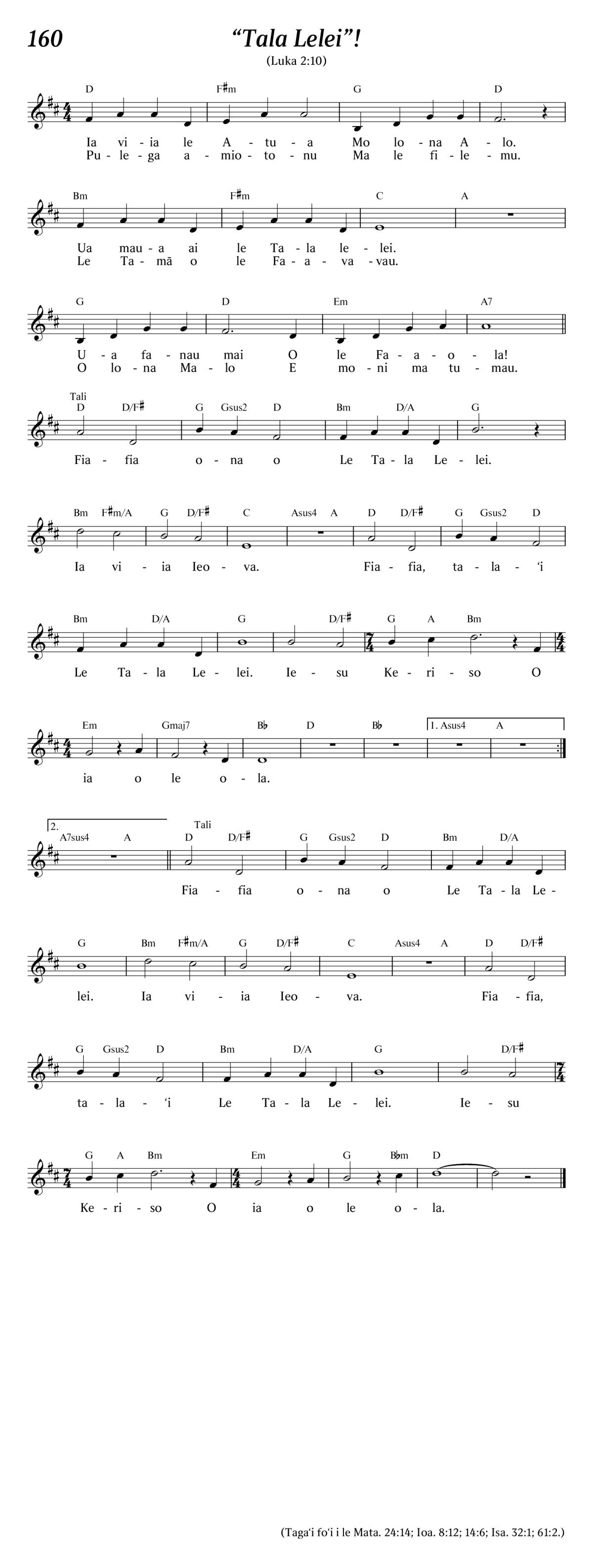 160

“Tala Lelei”!

(Luka 2:10)

D F♯m G D

Ia vi - ia le A - tu - a Mo lo - na A - lo.
Pu - le - ga a - mio - to - nu Ma le fi - le - mu.

Bm F♯m C A

Ua mau - a ai le Ta - la le - lei.
Le Ta - mā o le Fa - a - va - vau.

G D Em A7

U - a fa - nau mai O le Fa - a - o - la!
O lo - na Ma - lo E mo - ni ma tu - mau.

Tali

D D/F♯ G Gsus2 D Bm D/A G

Fia - fia o - na o Le Ta - la Le - lei.

Bm F♯m/A G D/F♯ C Asus4 A D D/F♯ G Gsus2 D

Ia vi - ia Ieo - va. Fia - fia, ta - la - ‘i

Bm D/A G D/F♯ G A Bm

Le Ta - la Le - lei. Ie - su Ke - ri - so O

Em Gmaj7 B♭ D B♭ 1. Asus4 A

ia o le o - la.

2. A7sus4 A

Tali

D D/F♯ G Gsus2 D Bm D/A

Fia - fia o - na o Le Ta - la Le -

G Bm F♯m/A G D/F♯ C Asus4 A D D/F♯

lei. Ia vi - ia Ieo - va. Fia - fia,

G Gsus2 D Bm D/A G D/F♯

ta - la - ‘i Le Ta - la Le - lei. Ie - su

G A Bm Em G B♭m D

Ke - ri - so O ia o le o - la.

(Taga‘i fo‘i i le Mata. 24:14; Ioa. 8:12; 14:6; Isa. 32:1; 61:2.)